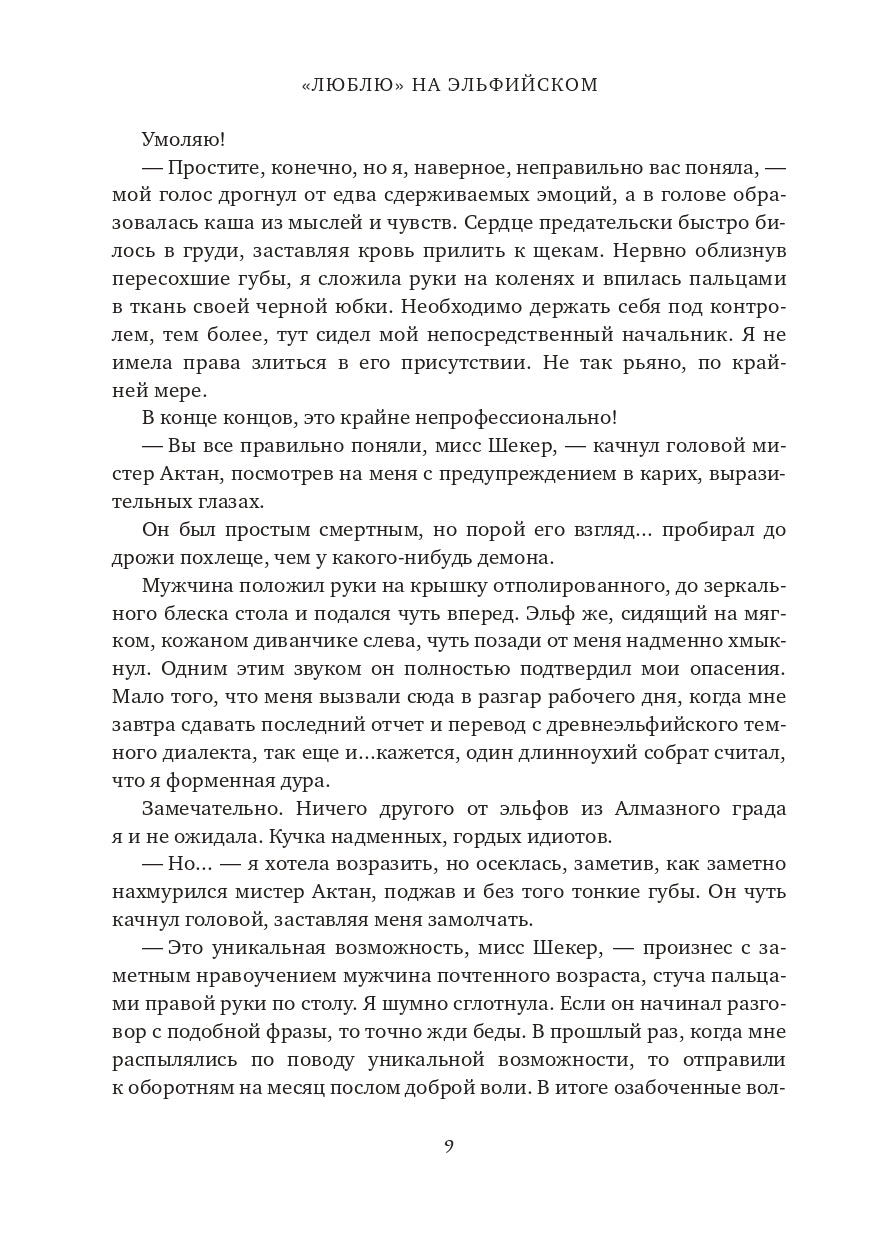 «ЛЮБЛЮ» НА ЭЛЬФИЙСКОМ

Умоляю!

— Простите, конечно, но я, наверное, неправильно вас поняла, — мой голос дрогнул от едва сдерживаемых эмоций, а в голове образовалась каша из мыслей и чувств. Сердце предательски быстро билось в груди, заставляя кровь прилить к щекам. Нервно облизнув пересохшие губы, я сложила руки на коленях и впилась пальцами в ткань своей черной юбки. Необходимо держать себя под контролем, тем более, тут сидел мой непосредственный начальник. Я не имела права злиться в его присутствии. Не так рьяно, по крайней мере.

В конце концов, это крайне непрофессионально!

— Вы все правильно поняли, мисс Шекер, — качнул головой мистер Актан, посмотрев на меня с предупреждением в карих, выразительных глазах.

Он был простым смертным, но порой его взгляд… пробирал до дрожи похлеще, чем у какого-нибудь демона.

Мужчина положил руки на крышку отполированного, до зеркального блеска стола и подался чуть вперед. Эльф же, сидящий на мягком, кожаном диванчике слева, чуть позади от меня надменно хмыкнул. Одним этим звуком он полностью подтвердил мои опасения. Мало того, что меня вызвали сюда в разгар рабочего дня, когда мне завтра сдавать последний отчет и перевод с древнеэльфийского темного диалекта, так еще и…кажется, один длинноухий собрат считал, что я форменная дура.

Замечательно. Ничего другого от эльфов из Алмазного града я и не ожидала. Кучка надменных, гордых идиотов.

— Но… — я хотела возразить, но осеклась, заметив, как заметно нахмурился мистер Актан, поджав и без того тонкие губы. Он чуть качнул головой, заставляя меня замолчать.

— Это уникальная возможность, мисс Шекер, — произнес с заметным нравоучением мужчина почтенного возраста, стуча пальцами правой руки по столу. Я шумно сглотнула. Если он начинал разговор с подобной фразы, то точно жди беды. В прошлый раз, когда мне распылялись по поводу уникальной возможности, то отправили к оборотням на месяц послом доброй воли. В итоге озабоченные вол-

9